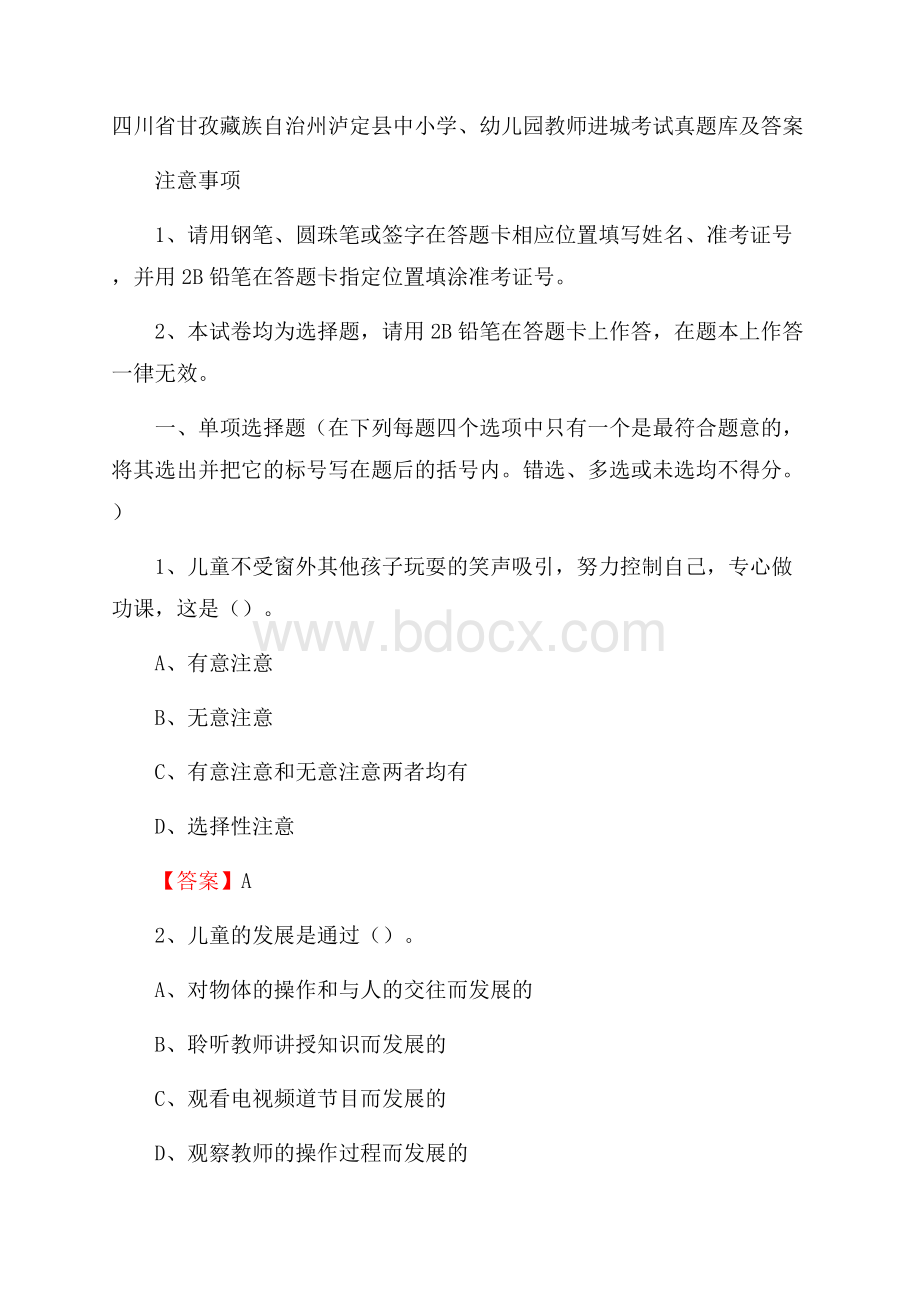 四川省甘孜藏族自治州泸定县中小学、幼儿园教师进城考试真题库及答案

注意事项

1、请用钢笔、圆珠笔或签字在答题卡相应位置填写姓名、准考证号，并用 2B 铅笔在答题卡指定位置填涂准考证号。

2、本试卷均为选择题，请用 2B 铅笔在答题卡上作答，在题本上作答一律无效。

一、单项选择题（在下列每题四个选项中只有一个是最符合题意的，将其选出并把它的标号写在题后的括号内。错选、多选或未选均不得分。）

1、儿童不受窗外其他孩子玩耍的笑声吸引，努力控制自己，专心做功课，这是（）。

www.bdocx.com

A、有意注意

B、无意注意

C、有意注意和无意注意两者均有

D、选择性注意

【答案】A

2、儿童的发展是通过（）。

A、对物体的操作和与人的交往而发展的

B、聆听教师讲授知识而发展的

C、观看电视频道节目而发展的

D、观察教师的操作过程而发展的